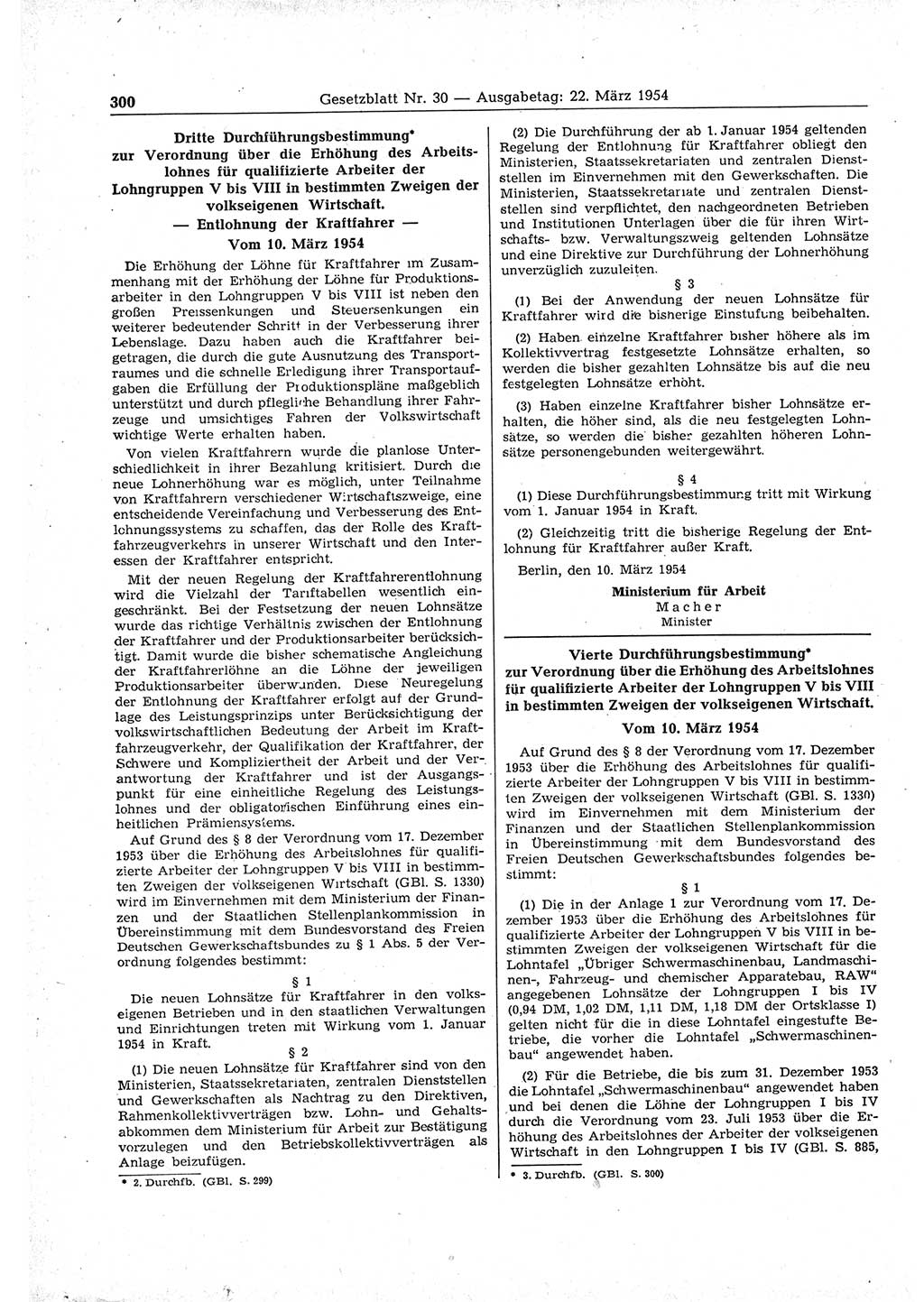 300 Gesetzblatt Nr. 30 — Ausgabetag: 22. März 1954

Dritte Durchführungsbestimmung* zur Verordnung über die Erhöhung des Arbeitslohnes für qualifizierte Arbeiter der Lohngruppen V bis VIII in bestimmten Zweigen der volkseigenen Wirtschaft.
— Entlohnung der Kraftfahrer —
Vom 10. März 1954

Die Erhöhung der Löhne für Kraftfahrer im Zusammenhang mit der Erhöhung der Löhne für Produktionsarbeiter in den Lohngruppen V bis VIII ist neben den großen Preissenkungen und Steuersenkungen ein weiterer bedeutender Schritt in der Verbesserung ihrer Lebenslage. Dazu haben auch die Kraftfahrer beigetragen, die durch die gute Ausnutzung des Transportraumes und die schnelle Erledigung ihrer Transportaufgaben die Erfüllung der Produktionspläne maßgeblich unterstützt und durch pflegliche Behandlung ihrer Fahrzeuge und umsichtiges Fahren der Volkswirtschaft wichtige Werte erhalten haben.

Von vielen Kraftfahrern wurde die planlose Unterschiedlichkeit in ihrer Bezahlung kritisiert. Durch die neue Lohnerhöhung war es möglich, unter Teilnahme von Kraftfahrern verschiedener Wirtschaftszweige, eine entscheidende Vereinfachung und Verbesserung des Entlohnungssystems zu schaffen, das der Rolle des Kraftfahrzeugverkehrs in unserer Wirtschaft und den Interessen der Kraftfahrer entspricht.

Mit der neuen Regelung der Kraftfahrerentlohnung wird die Vielzahl der Tariftabellen wesentlich eingeschränkt. Bei der Festsetzung der neuen Lohnsätze wurde das richtige Verhältnis zwischen der Entlohnung der Kraftfahrer und der Produktionsarbeiter berücksichtigt. Damit wurde die bisher schematische Angleichung der Kraftfahrerlöhne an die Löhne der jeweiligen Produktionsarbeiter überwunden. Diese Neuregelung der Entlohnung der Kraftfahrer erfolgt auf der Grundlage des Leistungsprinzips unter Berücksichtigung der volkswirtschaftlichen Bedeutung der Arbeit im Kraftfahrzeugverkehr, der Qualifikation der Kraftfahrer, der Schwere und Kompliziertheit der Arbeit und der Verantwortung der Kraftfahrer und ist der Ausgangspunkt für eine einheitliche Regelung des Leistungslohnes und der obligatorischen Einführung eines einheitlichen Prämiensystems.

Auf Grund des § 8 der Verordnung vom 17. Dezember 1953 über die Erhöhung des Arbeitslohnes für qualifizierte Arbeiter der Lohngruppen V bis VIII in bestimmten Zweigen der volkseigenen Wirtschaft (GBl. S. 1330) wird im Einvernehmen mit dem Ministerium der Finanzen und der Staatlichen Stellenplankommission in Übereinstimmung mit dem Bundesvorstand des Freien Deutschen Gewerkschaftsbundes zu § 1 Abs. 5 der Verordnung folgendes bestimmt:

§ 1

Die neuen Lohnsätze für Kraftfahrer in den volkseigenen Betrieben und in den staatlichen Verwaltungen und Einrichtungen treten mit Wirkung vom 1. Januar 1954 in Kraft.

§ 2

(1) Die neuen Lohnsätze für Kraftfahrer sind von den Ministerien, Staatssekretariaten, zentralen Dienststellen und Gewerkschaften als Nachtrag zu den Direktiven, Rahmenkollektivverträgen bzw. Lohn- und Gehaltsabkommen dem Ministerium für Arbeit zur Bestätigung vorzulegen und den Betriebskollektivverträgen als Anlage beizufügen.

* 2. Durchfb. (GBl. S. 299)

(2) Die Durchführung der ab 1. Januar 1954 geltenden Regelung der Entlohnung für Kraftfahrer obliegt den Ministerien, Staatssekretariaten und zentralen Dienststellen im Einvernehmen mit den Gewerkschaften. Die Ministerien, Staatssekretariate und zentralen Dienststellen sind verpflichtet, den nachgeordneten Betrieben und Institutionen Unterlagen über die für ihren Wirtschafts- bzw. Verwaltungszweig geltenden Lohnsätze und eine Direktive zur Durchführung der Lohnerhöhung unverzüglich zuzuleiten.

§ 3

(1) Bei der Anwendung der neuen Lohnsätze für Kraftfahrer wird die bisherige Einstufung beibehalten.

(2) Haben einzelne Kraftfahrer bisher höhere als im Kollektivvertrag festgesetzte Lohnsätze erhalten, so werden die bisher gezahlten Lohnsätze bis auf die neu festgelegten Lohnsätze erhöht.

(3) Haben einzelne Kraftfahrer bisher Lohnsätze erhalten, die höher sind, als die neu festgelegten Lohnsätze, so werden die bisher gezahlten höheren Lohnsätze personengebunden weitergewährt.

§ 4

(1) Diese Durchführungsbestimmung tritt mit Wirkung vom 1. Januar 1954 in Kraft.

(2) Gleichzeitig tritt die bisherige Regelung der Entlohnung für Kraftfahrer außer Kraft.

Berlin, den 10. März 1954

Ministerium für Arbeit
Macher
Minister

Vierte Durchführungsbestimmung* zur Verordnung über die Erhöhung des Arbeitslohnes für qualifizierte Arbeiter der Lohngruppen V bis VIII in bestimmten Zweigen der volkseigenen Wirtschaft.
Vom 10. März 1954

Auf Grund des § 8 der Verordnung vom 17. Dezember 1953 über die Erhöhung des Arbeitslohnes für qualifizierte Arbeiter der Lohngruppen V bis VIII in bestimmten Zweigen der volkseigenen Wirtschaft (GBl. S. 1330) wird im Einvernehmen mit dem Ministerium der Finanzen und der Staatlichen Stellenplankommission in Übereinstimmung mit dem Bundesvorstand des Freien Deutschen Gewerkschaftsbundes folgendes bestimmt:

§ 1

(1) Die in der Anlage 1 zur Verordnung vom 17. Dezember 1953 über die Erhöhung des Arbeitslohnes für qualifizierte Arbeiter der Lohngruppen V bis VIII in bestimmten Zweigen der volkseigenen Wirtschaft für die Lohntafel „Übriger Schwermaschinenbau, Landmaschinen-, Fahrzeug- und chemischer Apparatebau, RAW“ angegebenen Lohnsätze der Lohngruppen I bis IV (0,94 DM, 1,02 DM, 1,11 DM, 1,18 DM der Ortsklasse I) gelten nicht für die in diese Lohntafel eingestufte Betriebe, die vorher die Lohntafel „Schwermaschinenbau“ angewendet haben.

(2) Für die Betriebe, die bis zum 31. Dezember 1953 die Lohntafel „Schwermaschinenbau“ angewendet haben und bei denen die Löhne der Lohngruppen I bis IV durch die Verordnung vom 23. Juli 1953 über die Erhöhung des Arbeitslohnes der Arbeiter der volkseigenen Wirtschaft in den Lohngruppen I bis IV (GBl. S. 885,

* 3. Durchfb. (GBl. S. 300)